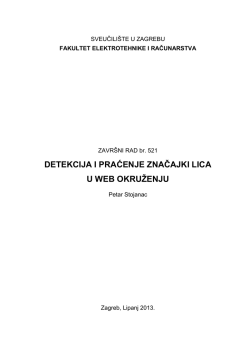 SVEUČILIŠTE U ZAGREBU
FAKULTET ELEKTROTEHNIKE I RAČUNARSTVA

ZAVRŠNI RAD br. 521

DETEKCIJA I PRAĆENJE ZNAČAJKI LICA U WEB OKRUŽENJU

Petar Stojanac

Zagreb, Lipanj 2013.